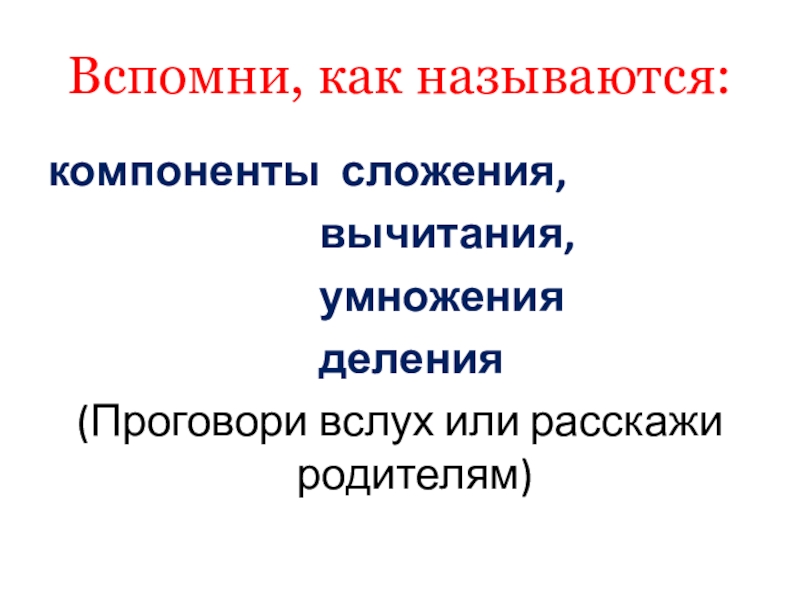 Вспомни, как называются:

компоненты сложения,
вычитания,
умножения
деления

(Проговори вслух или расскажи родителям)